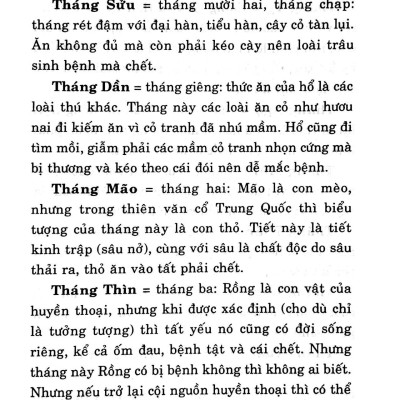 Tháng Sửu = tháng mười hai, tháng chạp: tháng rét đậm với đại hàn, tiểu hàn, cây cỏ tàn lụi. Ăn không đủ mà còn phải kéo cày nên loài trâu sinh bệnh mà chết.

Tháng Dần = tháng giêng: thức ăn của hổ là các loài thú khác. Tháng này các loài ăn cỏ như hươu nai đi kiếm ăn vì cỏ tranh đã nhú mầm. Hổ cũng đi tìm mồi, giẫm phải các mầm cỏ tranh nhọn cứng mà bị thương và kéo theo cái đói nên dễ mắc bệnh.

Tháng Mão = tháng hai: Mão là con mèo, nhưng trong thiên văn cổ Trung Quốc thì biểu tượng của tháng này là con thỏ. Tiết này là tiết kinh trập (sâu nở), cùng với sâu là chất độc do sâu thải ra, thỏ ăn vào tất phải chết.

Tháng Thìn = tháng ba: Rồng là con vật của huyền thoại, nhưng khi được xác định (cho dù chỉ là tưởng tượng) thì tất yếu nó cũng có đời sống riêng, kể cả ốm đau, bệnh tật và cái chết. Nhưng tháng này Rồng có bị bệnh không thì không ai biết. Nhưng nếu trở lại cội nguồn huyền thoại thì có thể